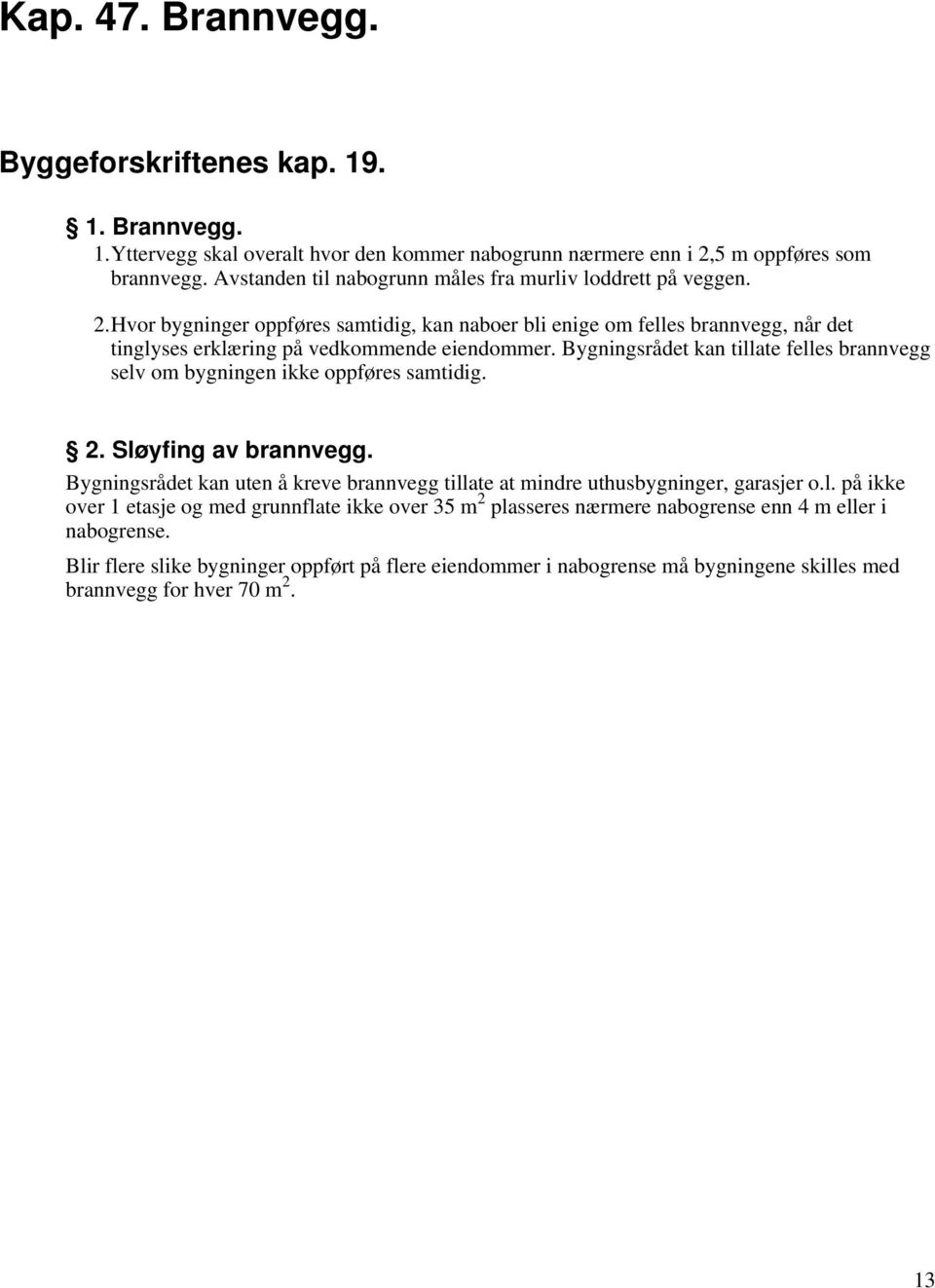 Kap. 47. Brannvegg.

Byggeforskriftenes kap. 19.

§ 1. Brannvegg.

1. Yttervegg skal overalt hvor den kommer nabogrunn nærmere enn i 2,5 m oppføres som brannvegg. Avstanden til nabogrunn måles fra murliv loddrett på veggen.

2. Hvor bygninger oppføres samtidig, kan naboer bli enige om felles brannvegg, når det tinglyses erklæring på vedkommende eiendommer. Bygningsrådet kan tillate felles brannvegg selv om bygningen ikke oppføres samtidig.

§ 2. Sløyfing av brannvegg.

Bygningsrådet kan uten å kreve brannvegg tillate at mindre uthusbygninger, garasjer o.l. på ikke over 1 etasje og med grunnflate ikke over 35 $m^2$ plasseres nærmere nabogrense enn 4 m eller i nabogrense.

Blir flere slike bygninger oppført på flere eiendommer i nabogrense må bygningene skilles med brannvegg for hver 70 $m^2$.

13